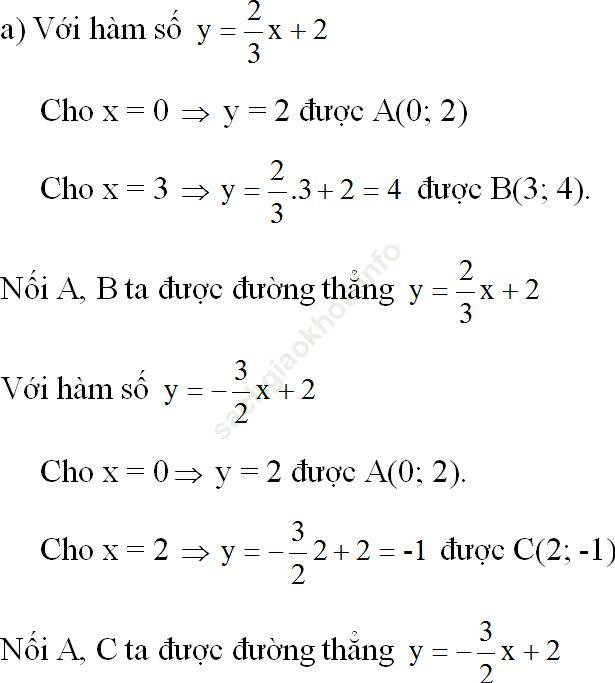 a) Với hàm số $y = \frac{2}{3}x + 2$

Cho x = 0 $\Rightarrow$ y = 2 được A(0; 2)

Cho x = 3 $\Rightarrow y = \frac{2}{3}.3 + 2 = 4$ được B(3; 4).

Nối A, B ta được đường thẳng $y = \frac{2}{3}x + 2$

Với hàm số $y = -\frac{3}{2}x + 2$

Cho x = 0 $\Rightarrow$ y = 2 được A(0; 2).

Cho x = 2 $\Rightarrow y = -\frac{3}{2}2 + 2 = -1$ được C(2; -1)

Nối A, C ta được đường thẳng $y = -\frac{3}{2}x + 2$

sachgiaokhoa.info